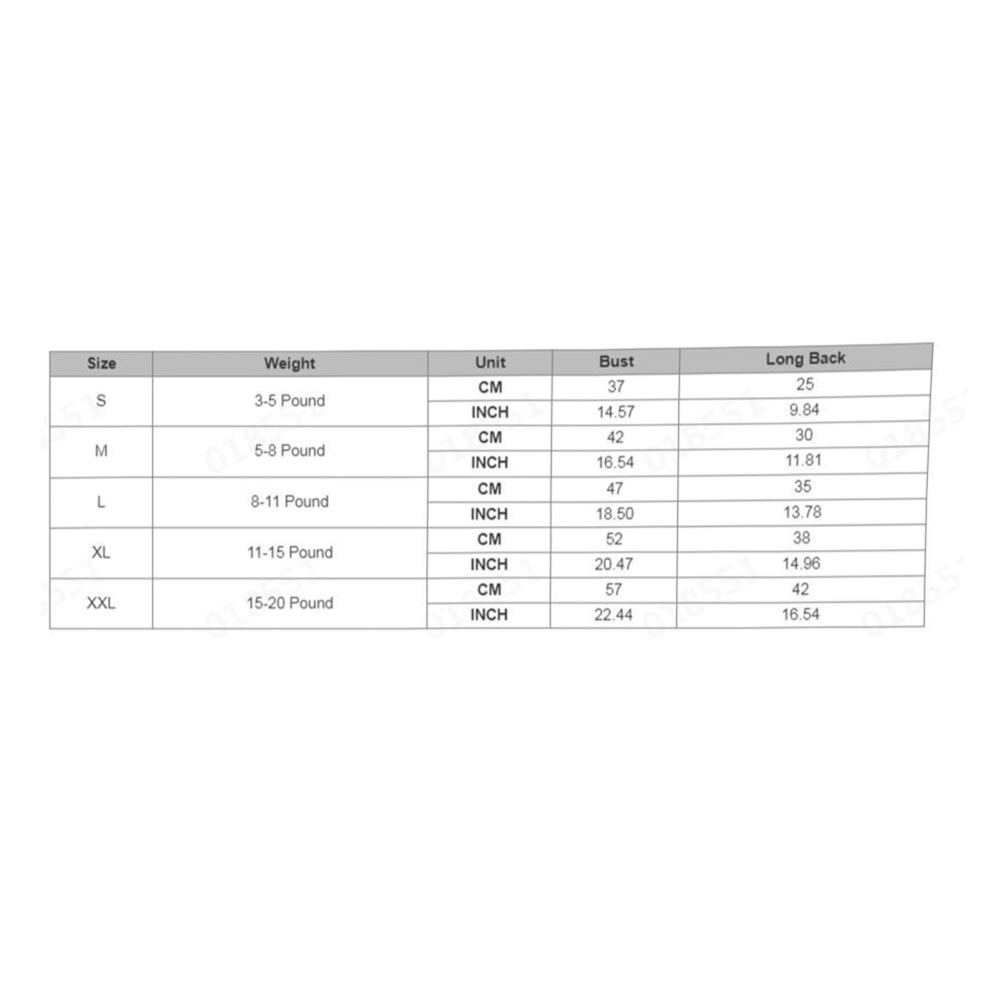 | Size | Weight | Unit | Bust | Long Back |
|---|---|---|---|---|
| S | 3-5 Pound | CM | 37 | 25 |
| | | INCH | 14.57 | 9.84 |
| M | 5-8 Pound | CM | 42 | 30 |
| | | INCH | 16.54 | 11.81 |
| L | 8-11 Pound | CM | 47 | 35 |
| | | INCH | 18.50 | 13.78 |
| XL | 11-15 Pound | CM | 52 | 38 |
| | | INCH | 20.47 | 14.96 |
| XXL | 15-20 Pound | CM | 57 | 42 |
| | | INCH | 22.44 | 16.54 |